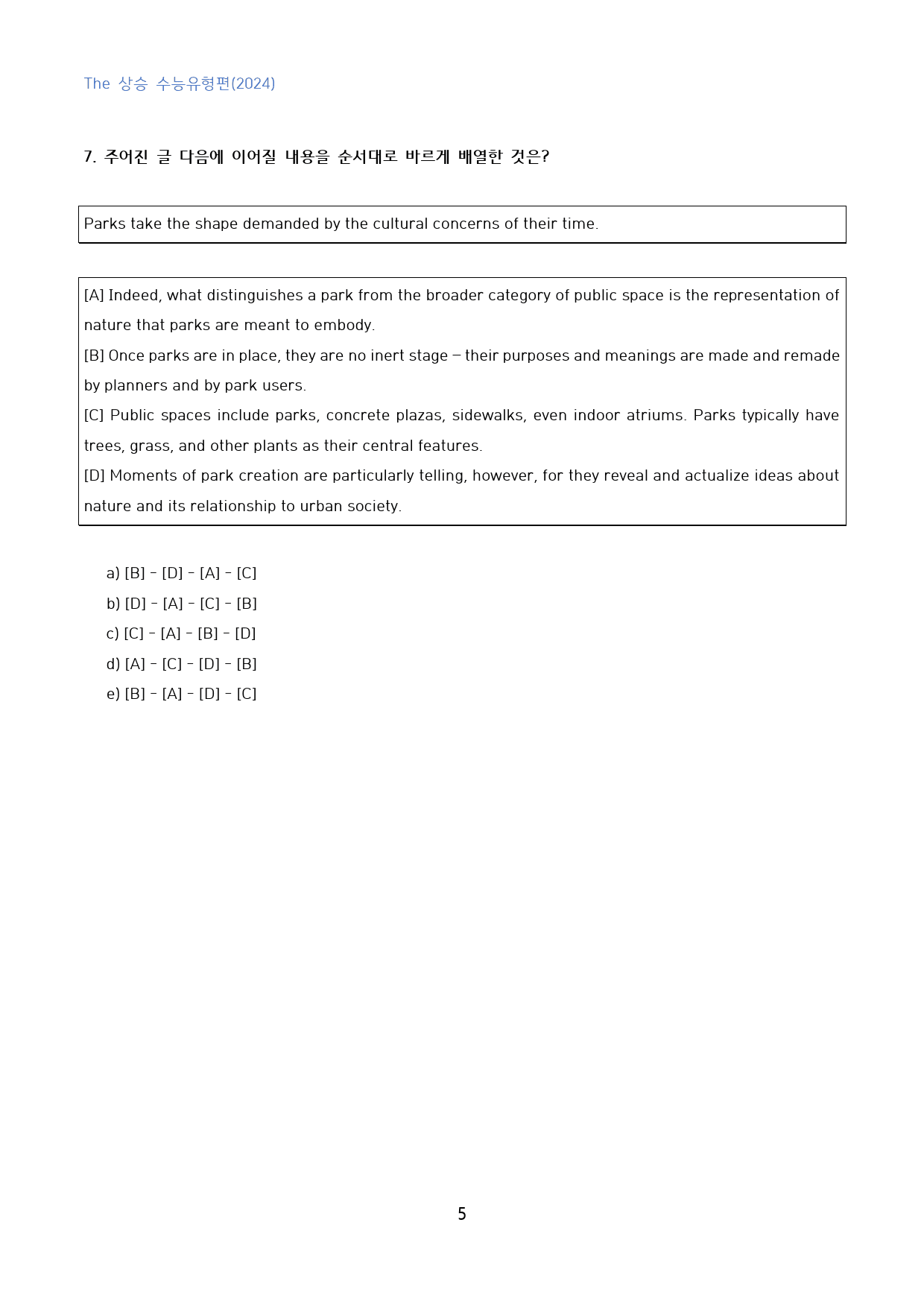 The 상승 수능유형편(2024)

7. 주어진 글 다음에 이어질 내용을 순서대로 바르게 배열한 것은?

Parks take the shape demanded by the cultural concerns of their time.

[A] Indeed, what distinguishes a park from the broader category of public space is the representation of nature that parks are meant to embody.

[B] Once parks are in place, they are no inert stage – their purposes and meanings are made and remade by planners and by park users.

[C] Public spaces include parks, concrete plazas, sidewalks, even indoor atriums. Parks typically have trees, grass, and other plants as their central features.

[D] Moments of park creation are particularly telling, however, for they reveal and actualize ideas about nature and its relationship to urban society.

a) [B] - [D] - [A] - [C]
b) [D] - [A] - [C] - [B]
c) [C] - [A] - [B] - [D]
d) [A] - [C] - [D] - [B]
e) [B] - [A] - [D] - [C]

5